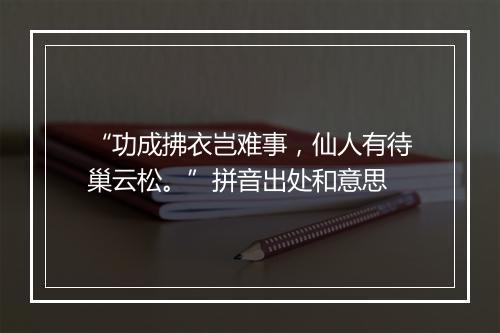 “功成拂衣岂难事，仙人有待巢云松。” 拼音出处和意思